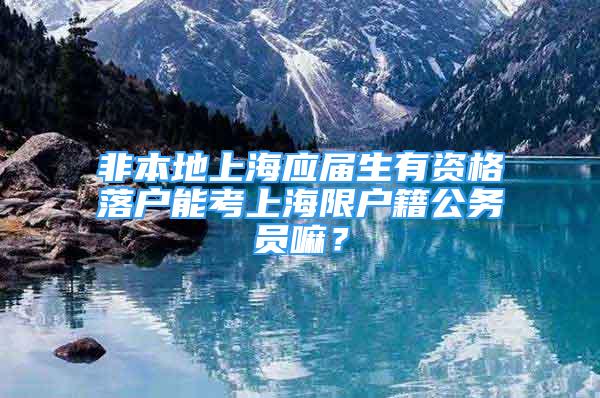 非本地上海应届生有资格落户能考上海限户籍公务员嘛？